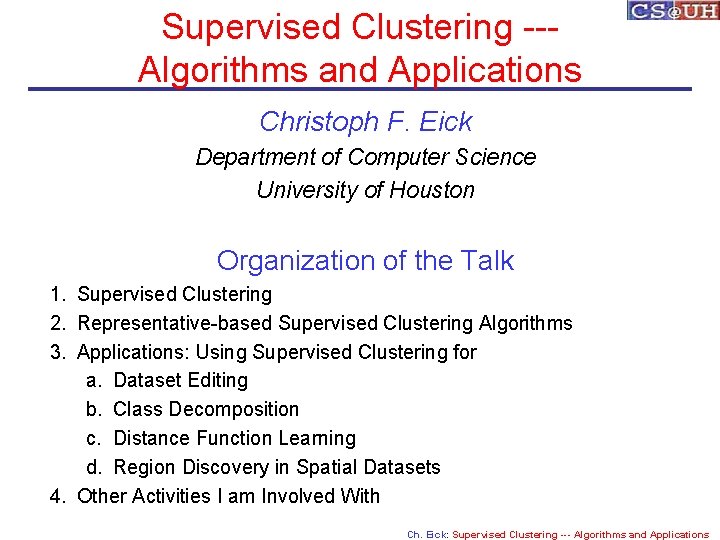 CS@UH

Supervised Clustering --- Algorithms and Applications

Christoph F. Eick
Department of Computer Science
University of Houston

Organization of the Talk

1. Supervised Clustering
2. Representative-based Supervised Clustering Algorithms
3. Applications: Using Supervised Clustering for
   a. Dataset Editing
   b. Class Decomposition
   c. Distance Function Learning
   d. Region Discovery in Spatial Datasets
4. Other Activities I am Involved With

Ch. Eick: Supervised Clustering --- Algorithms and Applications